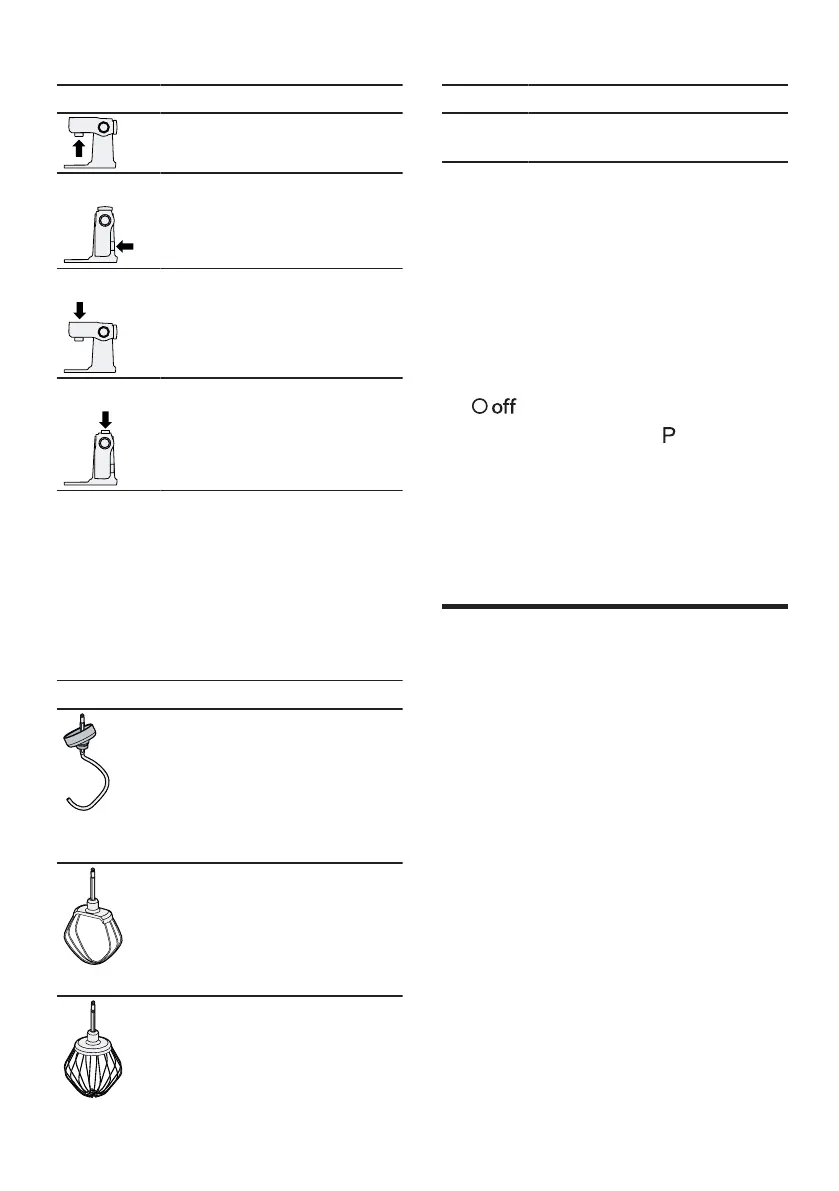 off

P